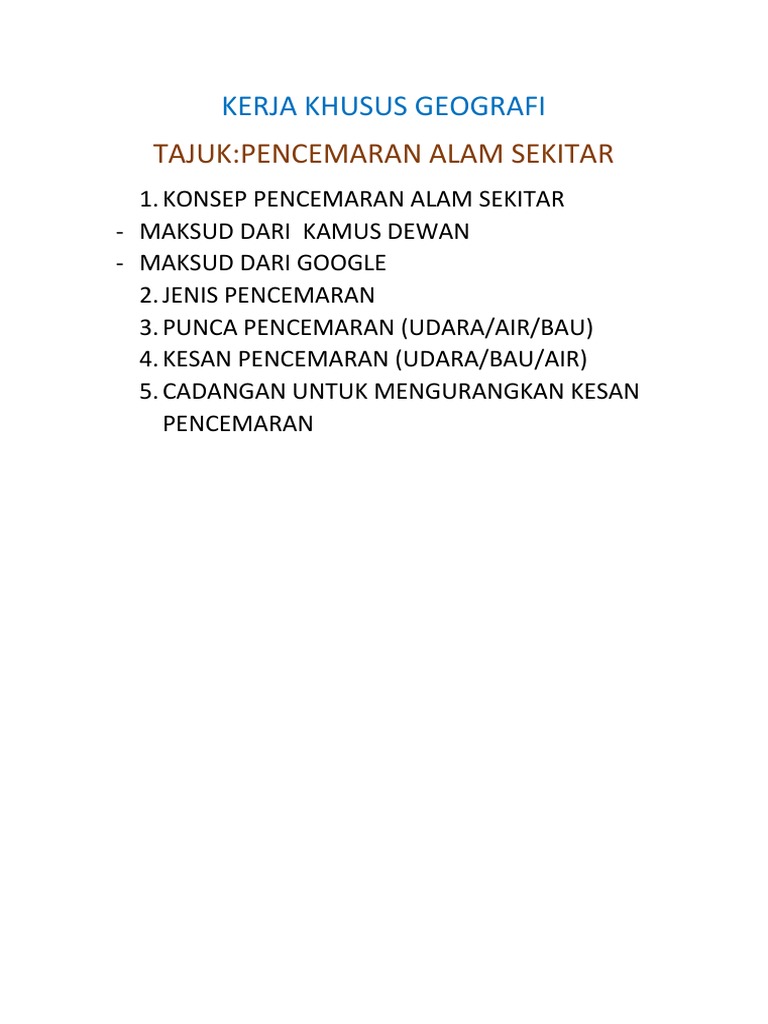 KERJA KHUSUS GEOGRAFI

TAJUK:PENCEMARAN ALAM SEKITAR

1. KONSEP PENCEMARAN ALAM SEKITAR
- MAKSUD DARI KAMUS DEWAN
- MAKSUD DARI GOOGLE
2. JENIS PENCEMARAN
3. PUNCA PENCEMARAN (UDARA/AIR/BAU)
4. KESAN PENCEMARAN (UDARA/BAU/AIR)
5. CADANGAN UNTUK MENGURANGKAN KESAN PENCEMARAN